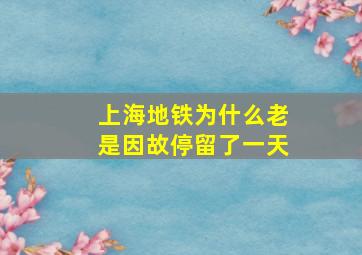 上海地铁为什么老是因故停留了一天